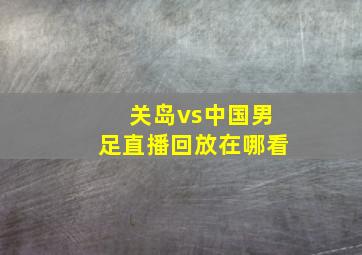 关岛vs中国男足直播回放在哪看